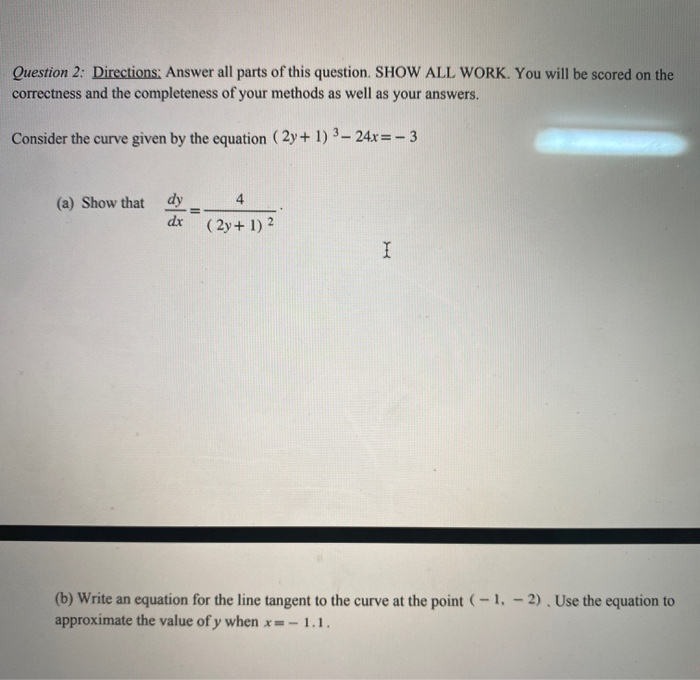 Question 2: Directions: Answer all parts of this question. SHOW ALL WORK. You will be scored on the correctness and the completeness of your methods as well as your answers.

Consider the curve given by the equation $(2y+1)^3 - 24x = -3$

(a) Show that $\frac{dy}{dx} = \frac{4}{(2y+1)^2}$.

(b) Write an equation for the line tangent to the curve at the point $(-1, -2)$. Use the equation to approximate the value of $y$ when $x = -1.1$.